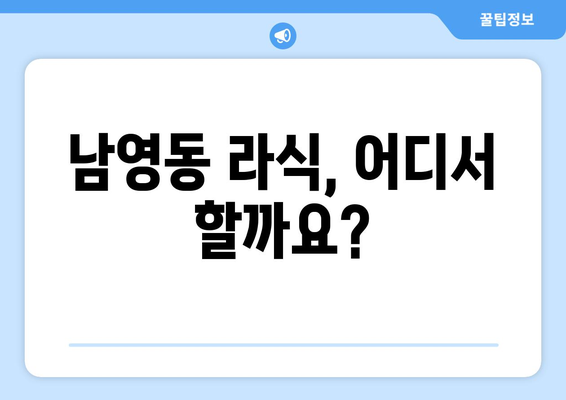 꿀팁정보

남영동 라식, 어디서 할까요?